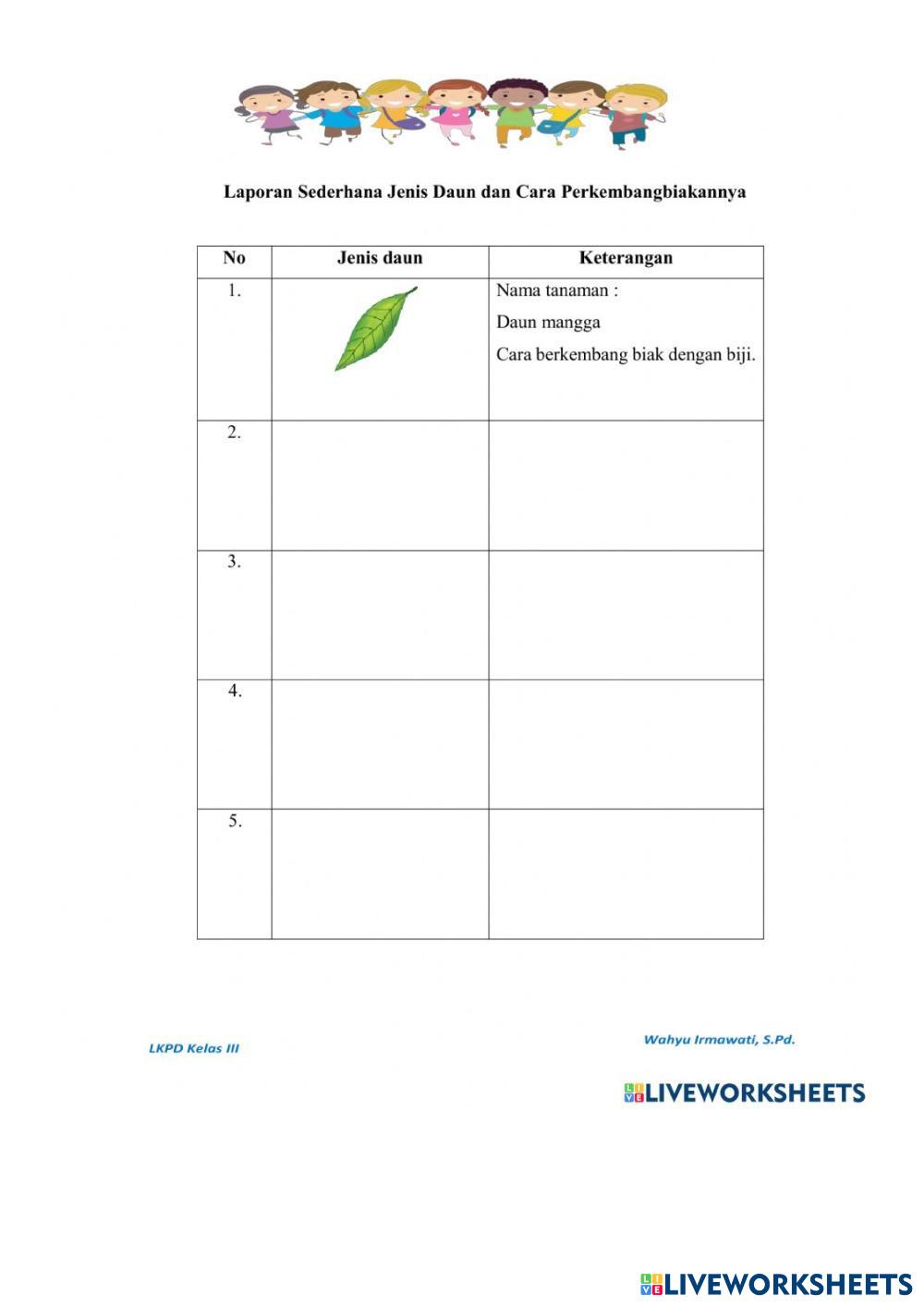 Laporan Sederhana Jenis Daun dan Cara Perkembangbiakannya

| No | Jenis daun | Keterangan |
|---|---|---|
| 1. | | Nama tanaman : Daun mangga Cara berkembang biak dengan biji. |
| 2. | | |
| 3. | | |
| 4. | | |
| 5. | | |

LKPD Kelas III

Wahyu Irmawati, S.Pd.

LIVEWORKSHEETS

LIVEWORKSHEETS